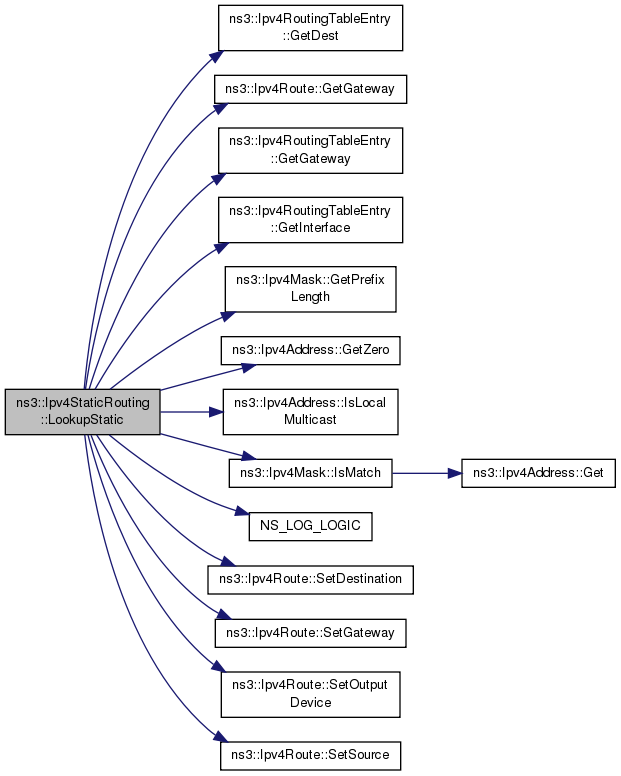 ns3::Ipv4StaticRouting ::LookupStatic

ns3::Ipv4RoutingTableEntry ::GetDest

ns3::Ipv4Route::GetGateway

ns3::Ipv4RoutingTableEntry ::GetGateway

ns3::Ipv4RoutingTableEntry ::GetInterface

ns3::Ipv4Mask::GetPrefix Length

ns3::Ipv4Address::GetZero

ns3::Ipv4Address::IsLocal Multicast

ns3::Ipv4Mask::IsMatch

ns3::Ipv4Address::Get

NS_LOG_LOGIC

ns3::Ipv4Route::SetDestination

ns3::Ipv4Route::SetGateway

ns3::Ipv4Route::SetOutput Device

ns3::Ipv4Route::SetSource